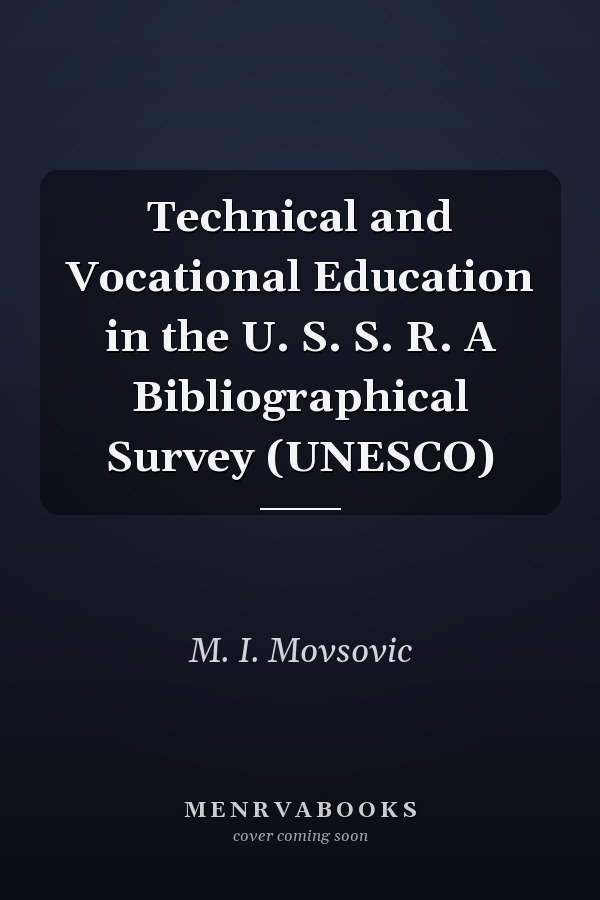 Technical and Vocational Education in the U. S. S. R. A Bibliographical Survey (UNESCO)

M. I. Movsovic

MENRVABOOKS
cover coming soon